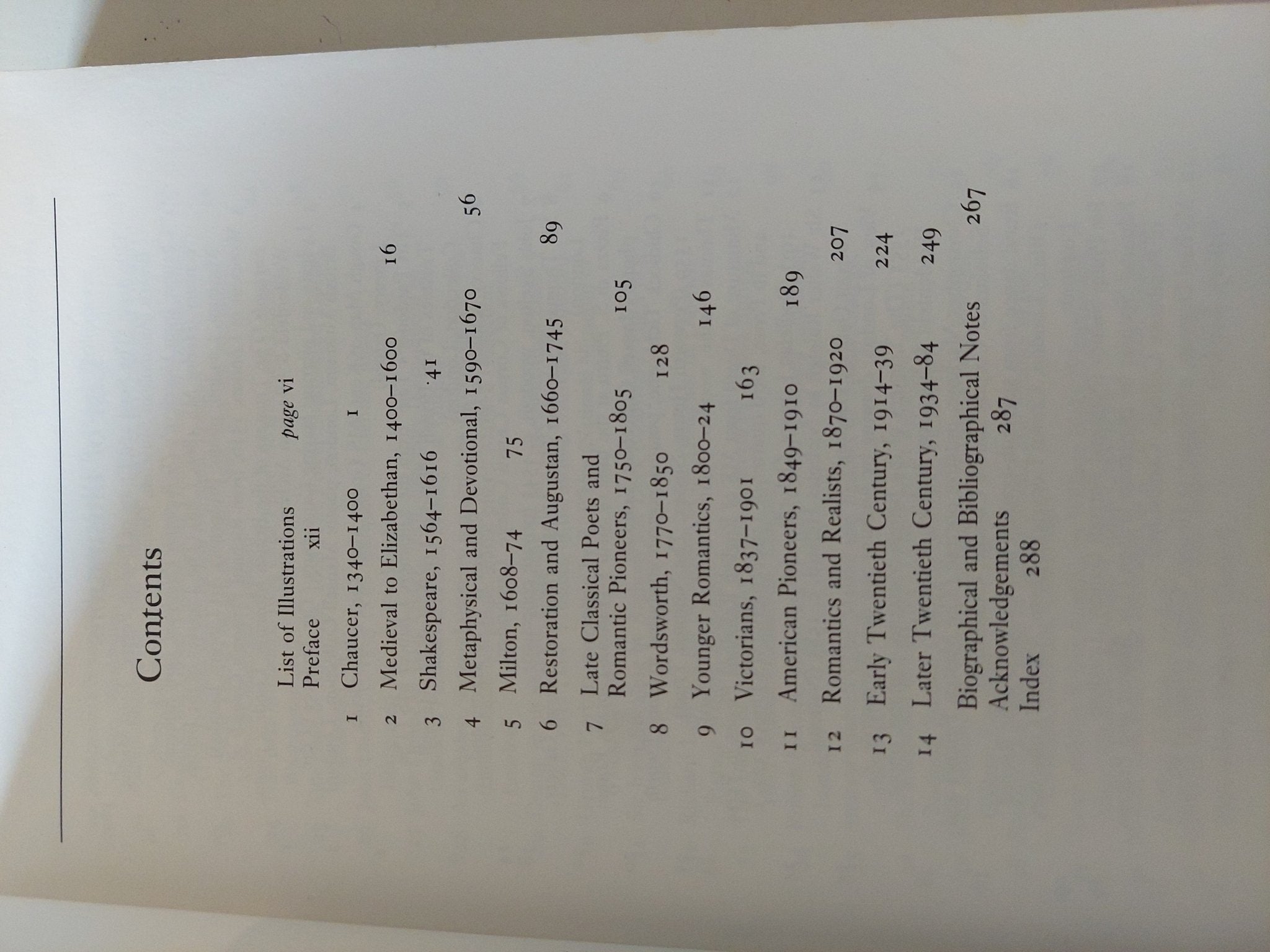 Contents

List of Illustrations page vi
Preface xii

1 Chaucer, 1340–1400 1
2 Medieval to Elizabethan, 1400–1600 16
3 Shakespeare, 1564–1616 41
4 Metaphysical and Devotional, 1590–1670 56
5 Milton, 1608–74 75
6 Restoration and Augustan, 1660–1745 89
7 Late Classical Poets and Romantic Pioneers, 1750–1805 105
8 Wordsworth, 1770–1850 128
9 Younger Romantics, 1800–24 146
10 Victorians, 1837–1901 163
11 American Pioneers, 1849–1910 189
12 Romantics and Realists, 1870–1920 207
13 Early Twentieth Century, 1914–39 224
14 Later Twentieth Century, 1934–84 249

Biographical and Bibliographical Notes 267
Acknowledgements 287
Index 288